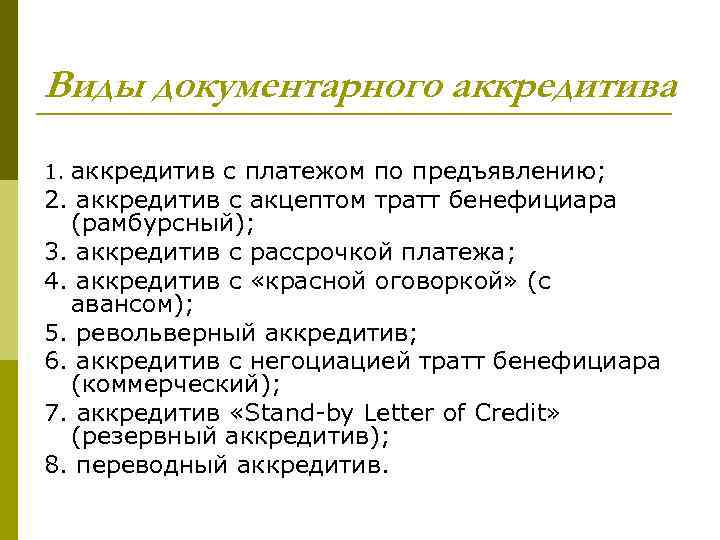 Виды документарного аккредитива

1. аккредитив с платежом по предъявлению;
2. аккредитив с акцептом тратт бенефициара (рамбурсный);
3. аккредитив с рассрочкой платежа;
4. аккредитив с «красной оговоркой» (с авансом);
5. револьверный аккредитив;
6. аккредитив с негоциацией тратт бенефициара (коммерческий);
7. аккредитив «Stand-by Letter of Credit» (резервный аккредитив);
8. переводный аккредитив.